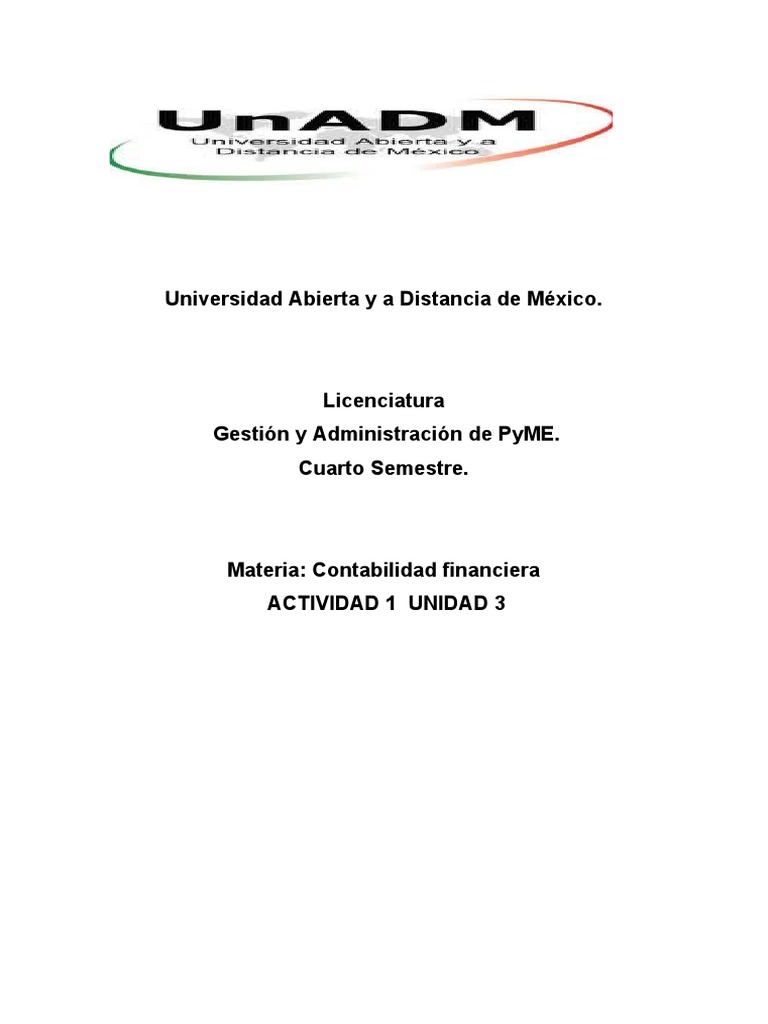 UnADM
Universidad Abierta y a Distancia de México

Universidad Abierta y a Distancia de México.

Licenciatura
Gestión y Administración de PyME.
Cuarto Semestre.

Materia: Contabilidad financiera
ACTIVIDAD 1 UNIDAD 3